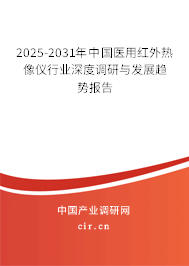 2025-2031年中国医用红外热像仪行业深度调研与发展趋势报告

中国产业调研网

cir.cn